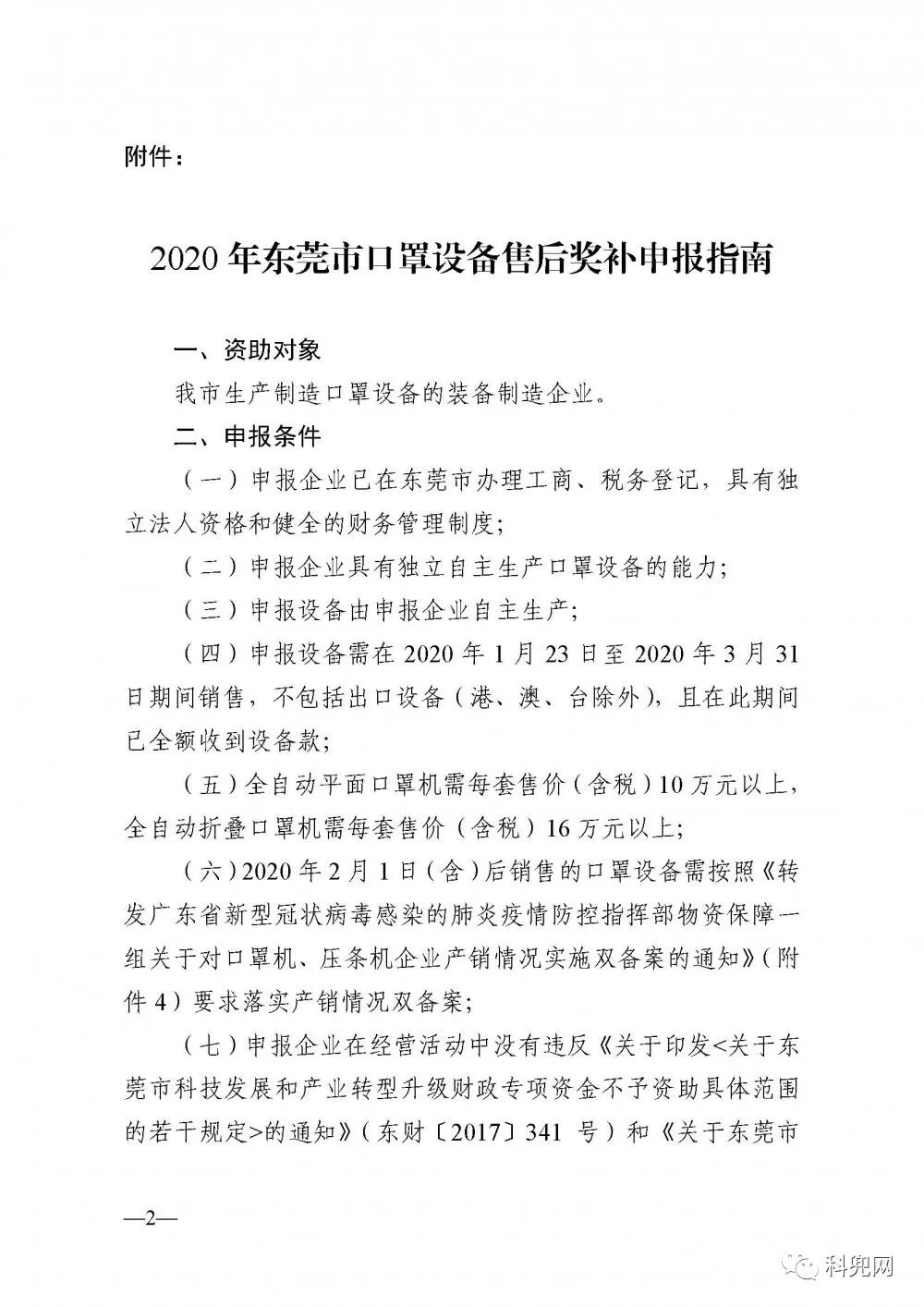 附件：

2020 年东莞市口罩设备售后奖补申报指南

一、资助对象

我市生产制造口罩设备的装备制造企业。

二、申报条件

（一）申报企业已在东莞市办理工商、税务登记，具有独立法人资格和健全的财务管理制度；

（二）申报企业具有独立自主生产口罩设备的能力；

（三）申报设备由申报企业自主生产；

（四）申报设备需在 2020 年 1 月 23 日至 2020 年 3 月 31 日期间销售，不包括出口设备（港、澳、台除外），且在此期间已全额收到设备款；

（五）全自动平面口罩机需每套售价（含税）10 万元以上，全自动折叠口罩机需每套售价（含税）16 万元以上；

（六）2020 年 2 月 1 日（含）后销售的口罩设备需按照《转发广东省新型冠状病毒感染的肺炎疫情防控指挥部物资保障一组关于对口罩机、压条机企业产销情况实施双备案的通知》（附件 4）要求落实产销情况双备案；

（七）申报企业在经营活动中没有违反《关于印发<关于东莞市科技发展和产业转型升级财政专项资金不予资助具体范围的若干规定>的通知》（东财〔2017〕341 号）和《关于东莞市

—2—

科兜网